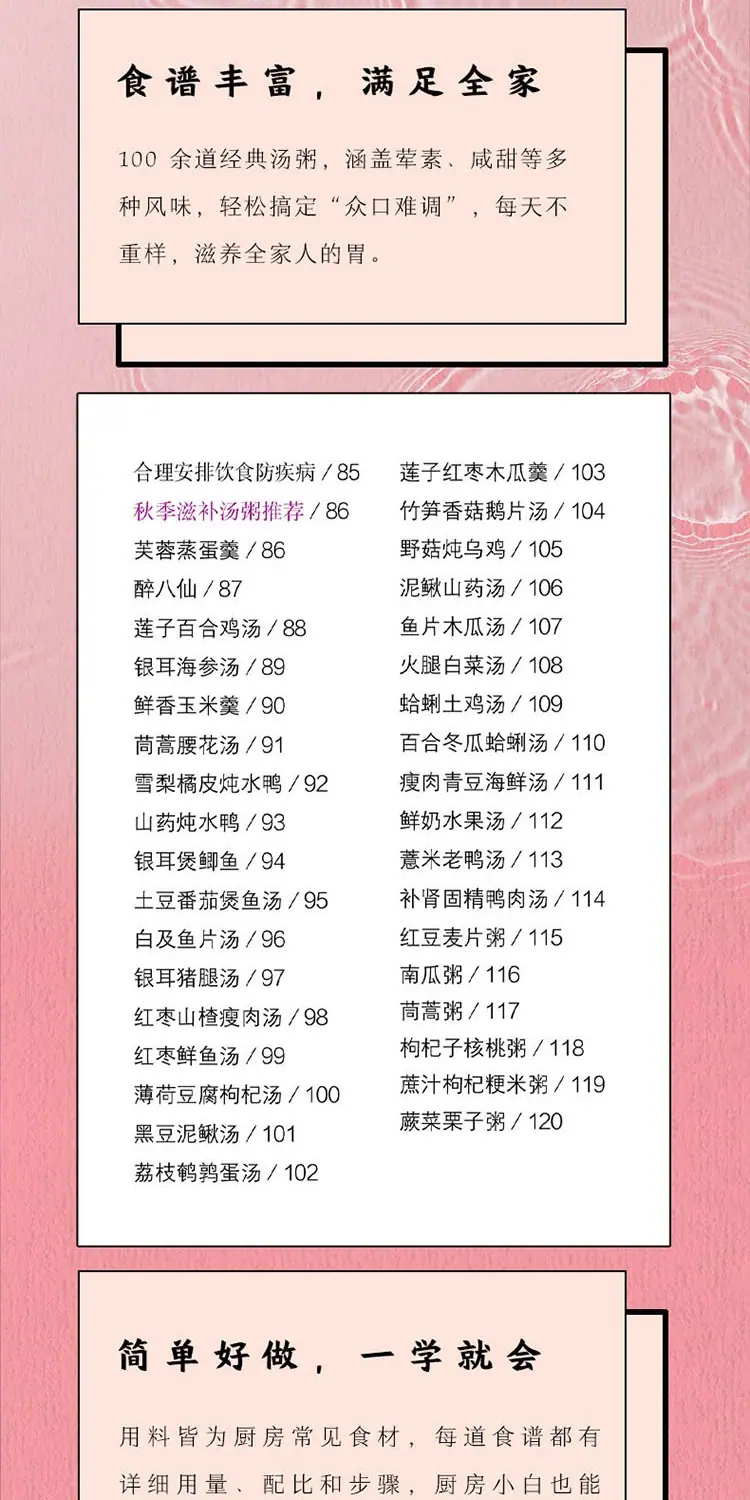 食谱丰富，满足全家

100余道经典汤粥，涵盖荤素、咸甜等多种风味，轻松搞定“众口难调”，每天不重样，滋养全家人的胃。

合理安排饮食防疾病 / 85
秋季滋补汤粥推荐 / 86
芙蓉蒸蛋羹 / 86
醉八仙 / 87
莲子百合鸡汤 / 88
银耳海参汤 / 89
鲜香玉米羹 / 90
茼蒿腰花汤 / 91
雪梨橘皮炖水鸭 / 92
山药炖水鸭 / 93
银耳煲鲫鱼 / 94
土豆番茄煲鱼汤 / 95
白及鱼片汤 / 96
银耳猪腿汤 / 97
红枣山楂瘦肉汤 / 98
红枣鲜鱼汤 / 99
薄荷豆腐枸杞汤 / 100
黑豆泥鳅汤 / 101
荔枝鹌鹑蛋汤 / 102

莲子红枣木瓜羹 / 103
竹笋香菇鹅片汤 / 104
野菇炖乌鸡 / 105
泥鳅山药汤 / 106
鱼片木瓜汤 / 107
火腿白菜汤 / 108
蛤蜊土鸡汤 / 109
百合冬瓜蛤蜊汤 / 110
瘦肉青豆海鲜汤 / 111
鲜奶水果汤 / 112
薏米老鸭汤 / 113
补肾固精鸭肉汤 / 114
红豆麦片粥 / 115
南瓜粥 / 116
茼蒿粥 / 117
枸杞子核桃粥 / 118
蔗汁枸杞粳米粥 / 119
蕨菜栗子粥 / 120

简单好做，一学就会

用料皆为厨房常见食材，每道食谱都有详细用量、配比和步骤，厨房小白也能